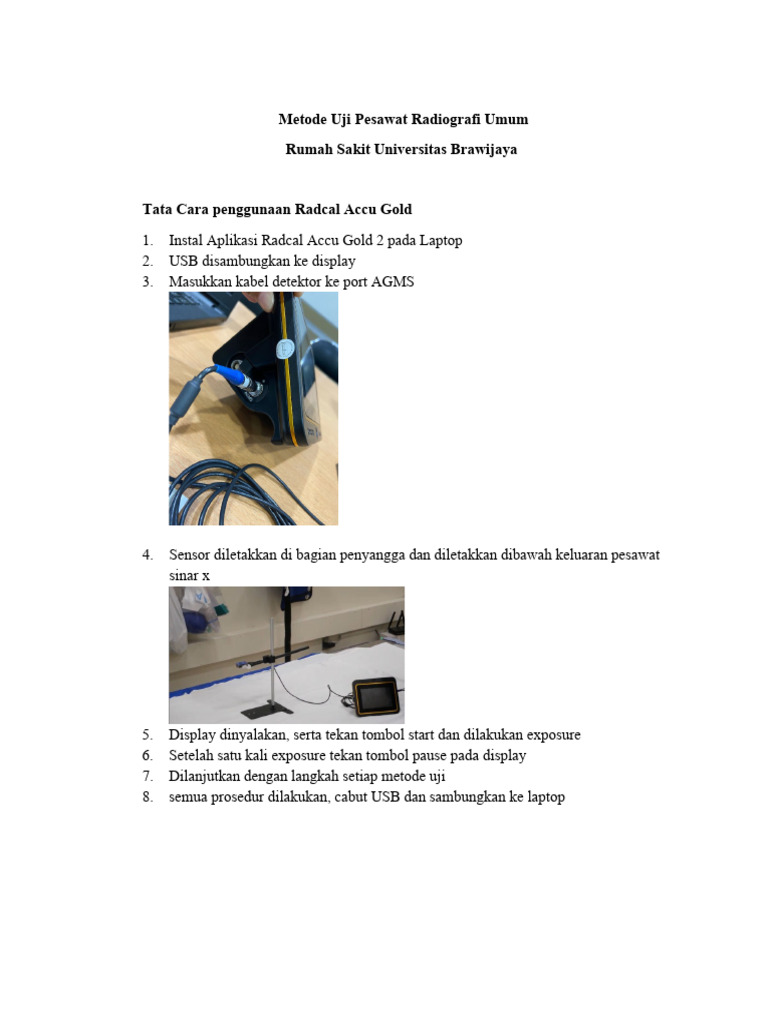 Metode Uji Pesawat Radiografi Umum

Rumah Sakit Universitas Brawijaya

Tata Cara penggunaan Radcal Accu Gold

1. Instal Aplikasi Radcal Accu Gold 2 pada Laptop
2. USB disambungkan ke display
3. Masukkan kabel detektor ke port AGMS

4. Sensor diletakkan di bagian penyangga dan diletakkan dibawah keluaran pesawat sinar x

5. Display dinyalakan, serta tekan tombol start dan dilakukan exposure
6. Setelah satu kali exposure tekan tombol pause pada display
7. Dilanjutkan dengan langkah setiap metode uji
8. semua prosedur dilakukan, cabut USB dan sambungkan ke laptop